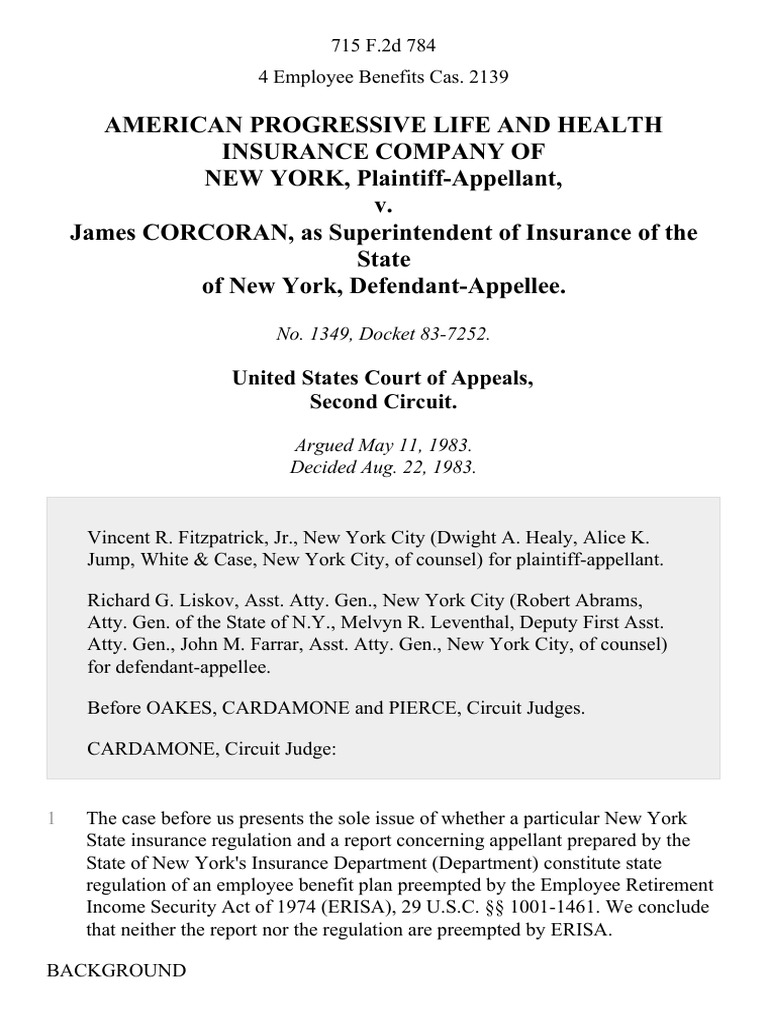 715 F.2d 784

4 Employee Benefits Cas. 2139

AMERICAN PROGRESSIVE LIFE AND HEALTH INSURANCE COMPANY OF NEW YORK, Plaintiff-Appellant,
v.
James CORCORAN, as Superintendent of Insurance of the State of New York, Defendant-Appellee.

No. 1349, Docket 83-7252.

United States Court of Appeals, Second Circuit.

Argued May 11, 1983.
Decided Aug. 22, 1983.

Vincent R. Fitzpatrick, Jr., New York City (Dwight A. Healy, Alice K. Jump, White & Case, New York City, of counsel) for plaintiff-appellant.

Richard G. Liskov, Asst. Atty. Gen., New York City (Robert Abrams, Atty. Gen. of the State of N.Y., Melvyn R. Leventhal, Deputy First Asst. Atty. Gen., John M. Farrar, Asst. Atty. Gen., New York City, of counsel) for defendant-appellee.

Before OAKES, CARDAMONE and PIERCE, Circuit Judges.

CARDAMONE, Circuit Judge:

1 The case before us presents the sole issue of whether a particular New York State insurance regulation and a report concerning appellant prepared by the State of New York's Insurance Department (Department) constitute state regulation of an employee benefit plan preempted by the Employee Retirement Income Security Act of 1974 (ERISA), 29 U.S.C. §§ 1001-1461. We conclude that neither the report nor the regulation are preempted by ERISA.

BACKGROUND